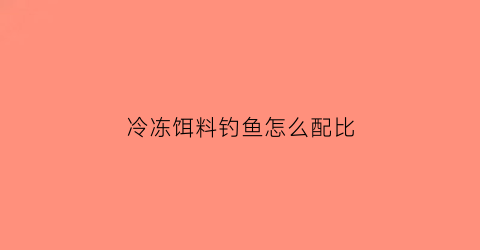 冷冻饵料钓鱼怎么配比